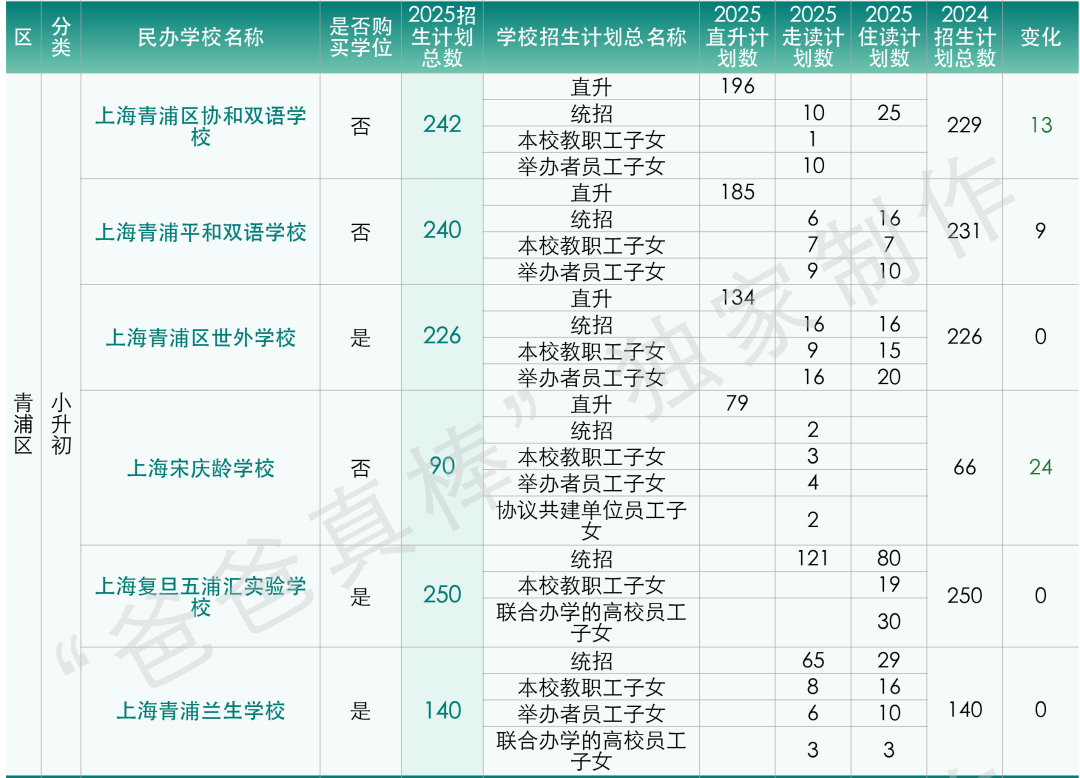 | 区 | 分类 | 民办学校名称 | 是否购买学位 | 2025招生计划总数 | 学校招生计划总名称 | 2025直升计划数 | 2025走读计划数 | 2025住读计划数 | 2024招生计划总数 | 变化 |
|---|---|---|---|---|---|---|---|---|---|---|
| 青浦区 | 小升初 | 上海青浦区协和双语学校 | 否 | 242 | 直升 | 196 | | | 229 | 13 |
| | | | | | 统招 | | 10 | 25 | | |
| | | | | | 本校教职工子女 | | 1 | | | |
| | | | | | 举办者员工子女 | | 10 | | | |
| | | 上海青浦平和双语学校 | 否 | 240 | 直升 | 185 | | | 231 | 9 |
| | | | | | 统招 | | 6 | 16 | | |
| | | | | | 本校教职工子女 | | 7 | 7 | | |
| | | | | | 举办者员工子女 | | 9 | 10 | | |
| | | 上海青浦区世外学校 | 是 | 226 | 直升 | 134 | | | 226 | 0 |
| | | | | | 统招 | | 16 | 16 | | |
| | | | | | 本校教职工子女 | | 9 | 15 | | |
| | | | | | 举办者员工子女 | | 16 | 20 | | |
| | | 上海宋庆龄学校 | 否 | 90 | 直升 | 79 | | | 66 | 24 |
| | | | | | 统招 | | 2 | | | |
| | | | | | 本校教职工子女 | | 3 | | | |
| | | | | | 举办者员工子女 | | 4 | | | |
| | | | | | 协议共建单位员工子女 | | 2 | | | |
| | | 上海复旦五浦汇实验学校 | 是 | 250 | 统招 | | 121 | 80 | 250 | 0 |
| | | | | | 本校教职工子女 | | | 19 | | |
| | | | | | 联合办学的高校员工子女 | | | 30 | | |
| | | 上海青浦兰生学校 | 是 | 140 | 统招 | | 65 | 29 | 140 | 0 |
| | | | | | 本校教职工子女 | | 8 | 16 | | |
| | | | | | 举办者员工子女 | | 6 | 10 | | |
| | | | | | 联合办学的高校员工子女 | | 3 | 3 | | |

“爸爸真棒”独家制作